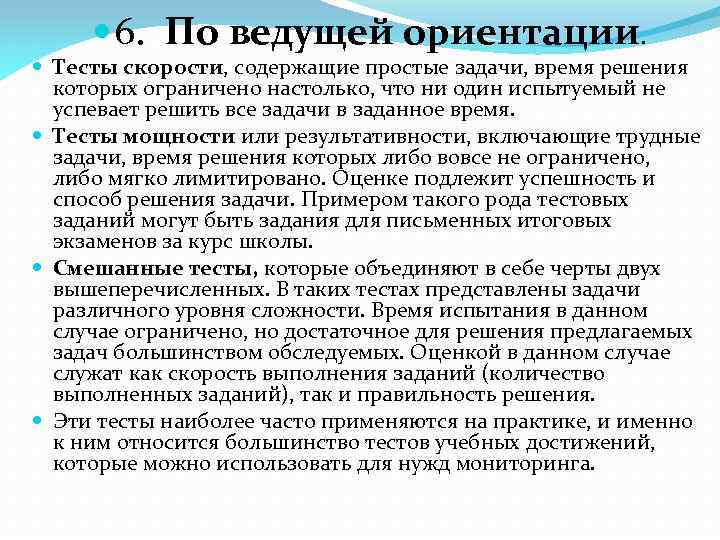 6. По ведущей ориентации.

Тесты скорости, содержащие простые задачи, время решения которых ограничено настолько, что ни один испытуемый не успевает решить все задачи в заданное время.

Тесты мощности или результативности, включающие трудные задачи, время решения которых либо вовсе не ограничено, либо мягко лимитировано. Оценке подлежит успешность и способ решения задачи. Примером такого рода тестовых заданий могут быть задания для письменных итоговых экзаменов за курс школы.

Смешанные тесты, которые объединяют в себе черты двух вышеперечисленных. В таких тестах представлены задачи различного уровня сложности. Время испытания в данном случае ограничено, но достаточное для решения предлагаемых задач большинством обследуемых. Оценкой в данном случае служат как скорость выполнения заданий (количество выполненных заданий), так и правильность решения.

Эти тесты наиболее часто применяются на практике, и именно к ним относится большинство тестов учебных достижений, которые можно использовать для нужд мониторинга.